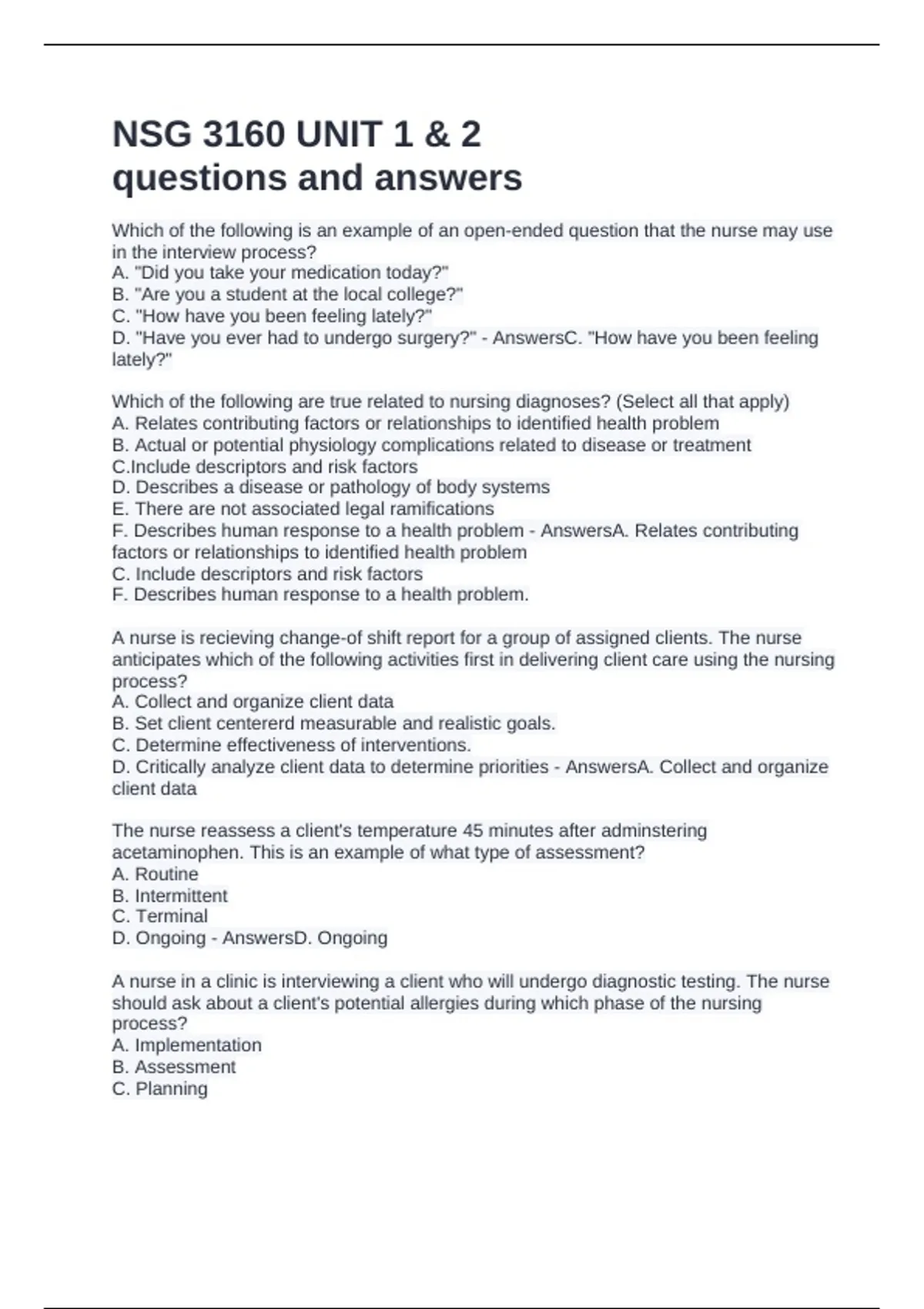 NSG 3160 UNIT 1 & 2 questions and answers

Which of the following is an example of an open-ended question that the nurse may use in the interview process?
A. "Did you take your medication today?"
B. "Are you a student at the local college?"
C. "How have you been feeling lately?"
D. "Have you ever had to undergo surgery?" - AnswersC. "How have you been feeling lately?"

Which of the following are true related to nursing diagnoses? (Select all that apply)
A. Relates contributing factors or relationships to identified health problem
B. Actual or potential physiology complications related to disease or treatment
C.Include descriptors and risk factors
D. Describes a disease or pathology of body systems
E. There are not associated legal ramifications
F. Describes human response to a health problem - AnswersA. Relates contributing factors or relationships to identified health problem
C. Include descriptors and risk factors
F. Describes human response to a health problem.

A nurse is recieving change-of shift report for a group of assigned clients. The nurse anticipates which of the following activities first in delivering client care using the nursing process?
A. Collect and organize client data
B. Set client centererd measurable and realistic goals.
C. Determine effectiveness of interventions.
D. Critically analyze client data to determine priorities - AnswersA. Collect and organize client data

The nurse reassess a client's temperature 45 minutes after adminstering acetaminophen. This is an example of what type of assessment?
A. Routine
B. Intermittent
C. Terminal
D. Ongoing - AnswersD. Ongoing

A nurse in a clinic is interviewing a client who will undergo diagnostic testing. The nurse should ask about a client's potential allergies during which phase of the nursing process?
A. Implementation
B. Assessment
C. Planning